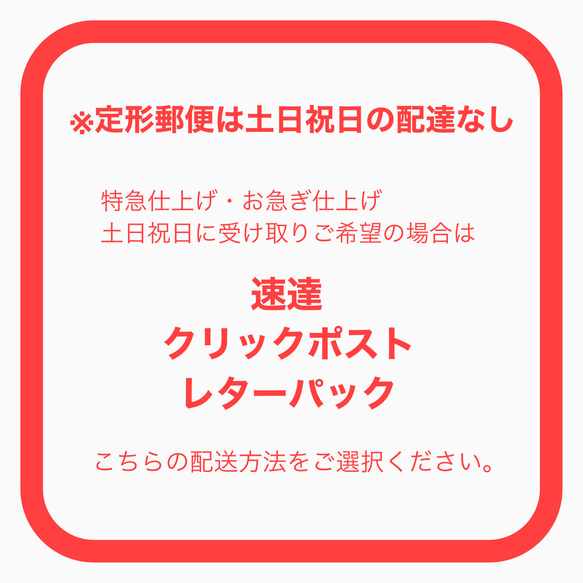 ※定形郵便は土日祝日の配達なし

特急仕上げ・お急ぎ仕上げ
土日祝日に受け取りご希望の場合は

速達
クリックポスト
レターパック

こちらの配送方法をご選択ください。